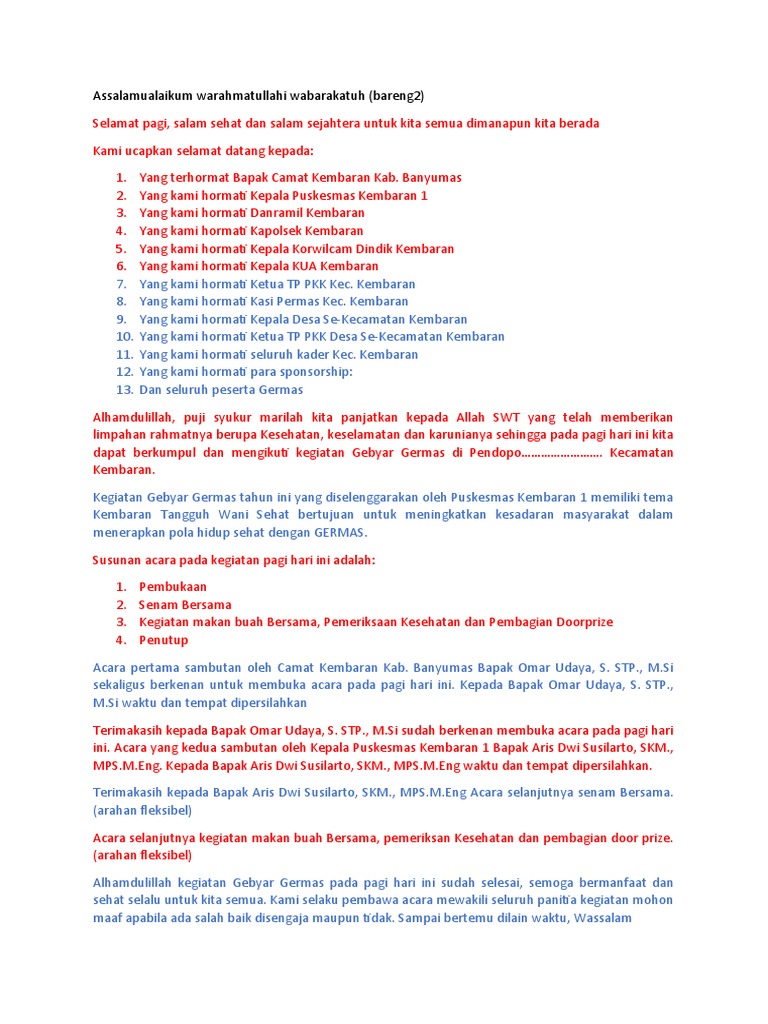 Assalamualaikum warahmatullahi wabarakatuh (bareng2)

Selamat pagi, salam sehat dan salam sejahtera untuk kita semua dimanapun kita berada

Kami ucapkan selamat datang kepada:

1. Yang terhormat Bapak Camat Kembaran Kab. Banyumas
2. Yang kami hormati Kepala Puskesmas Kembaran 1
3. Yang kami hormati Danramil Kembaran
4. Yang kami hormati Kapolsek Kembaran
5. Yang kami hormati Kepala Korwilcam Dindik Kembaran
6. Yang kami hormati Kepala KUA Kembaran
7. Yang kami hormati Ketua TP PKK Kec. Kembaran
8. Yang kami hormati Kasi Permas Kec. Kembaran
9. Yang kami hormati Kepala Desa Se-Kecamatan Kembaran
10. Yang kami hormati Ketua TP PKK Desa Se-Kecamatan Kembaran
11. Yang kami hormati seluruh kader Kec. Kembaran
12. Yang kami hormati para sponsorship:
13. Dan seluruh peserta Germas

Alhamdulillah, puji syukur marilah kita panjatkan kepada Allah SWT yang telah memberikan limpahan rahmatnya berupa Kesehatan, keselamatan dan karunianya sehingga pada pagi hari ini kita dapat berkumpul dan mengikuti kegiatan Gebyar Germas di Pendopo…………………… Kecamatan Kembaran.

Kegiatan Gebyar Germas tahun ini yang diselenggarakan oleh Puskesmas Kembaran 1 memiliki tema Kembaran Tangguh Wani Sehat bertujuan untuk meningkatkan kesadaran masyarakat dalam menerapkan pola hidup sehat dengan GERMAS.

Susunan acara pada kegiatan pagi hari ini adalah:

1. Pembukaan
2. Senam Bersama
3. Kegiatan makan buah Bersama, Pemeriksaan Kesehatan dan Pembagian Doorprize
4. Penutup

Acara pertama sambutan oleh Camat Kembaran Kab. Banyumas Bapak Omar Udaya, S. STP., M.Si sekaligus berkenan untuk membuka acara pada pagi hari ini. Kepada Bapak Omar Udaya, S. STP., M.Si waktu dan tempat dipersilahkan

Terimakasih kepada Bapak Omar Udaya, S. STP., M.Si sudah berkenan membuka acara pada pagi hari ini. Acara yang kedua sambutan oleh Kepala Puskesmas Kembaran 1 Bapak Aris Dwi Susilarto, SKM., MPS.M.Eng. Kepada Bapak Aris Dwi Susilarto, SKM., MPS.M.Eng waktu dan tempat dipersilahkan.

Terimakasih kepada Bapak Aris Dwi Susilarto, SKM., MPS.M.Eng Acara selanjutnya senam Bersama. (arahan fleksibel)

Acara selanjutnya kegiatan makan buah Bersama, pemeriksan Kesehatan dan pembagian door prize. (arahan fleksibel)

Alhamdulillah kegiatan Gebyar Germas pada pagi hari ini sudah selesai, semoga bermanfaat dan sehat selalu untuk kita semua. Kami selaku pembawa acara mewakili seluruh panitia kegiatan mohon maaf apabila ada salah baik disengaja maupun tidak. Sampai bertemu dilain waktu, Wassalam